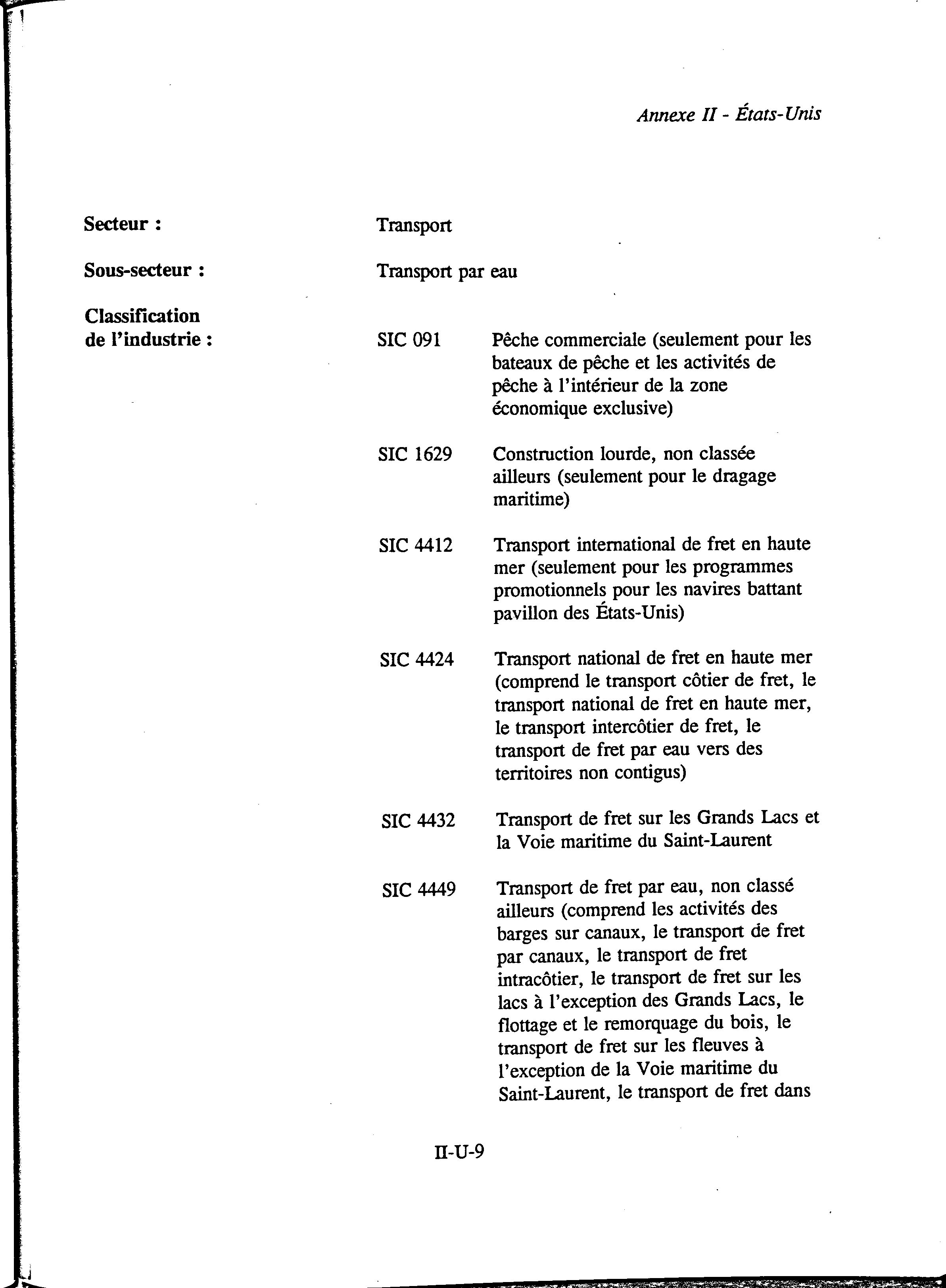 Annexe II - États-Unis

Secteur : Transport

Sous-secteur : Transport par eau

Classification de l'industrie :

SIC 091 Pêche commerciale (seulement pour les bateaux de pêche et les activités de pêche à l'intérieur de la zone économique exclusive)

SIC 1629 Construction lourde, non classée ailleurs (seulement pour le dragage maritime)

SIC 4412 Transport international de fret en haute mer (seulement pour les programmes promotionnels pour les navires battant pavillon des États-Unis)

SIC 4424 Transport national de fret en haute mer (comprend le transport côtier de fret, le transport national de fret en haute mer, le transport intercôtier de fret, le transport de fret par eau vers des territoires non contigus)

SIC 4432 Transport de fret sur les Grands Lacs et la Voie maritime du Saint-Laurent

SIC 4449 Transport de fret par eau, non classé ailleurs (comprend les activités des barges sur canaux, le transport de fret par canaux, le transport de fret intracôtier, le transport de fret sur les lacs à l'exception des Grands Lacs, le flottage et le remorquage du bois, le transport de fret sur les fleuves à l'exception de la Voie maritime du Saint-Laurent, le transport de fret dans

II-U-9